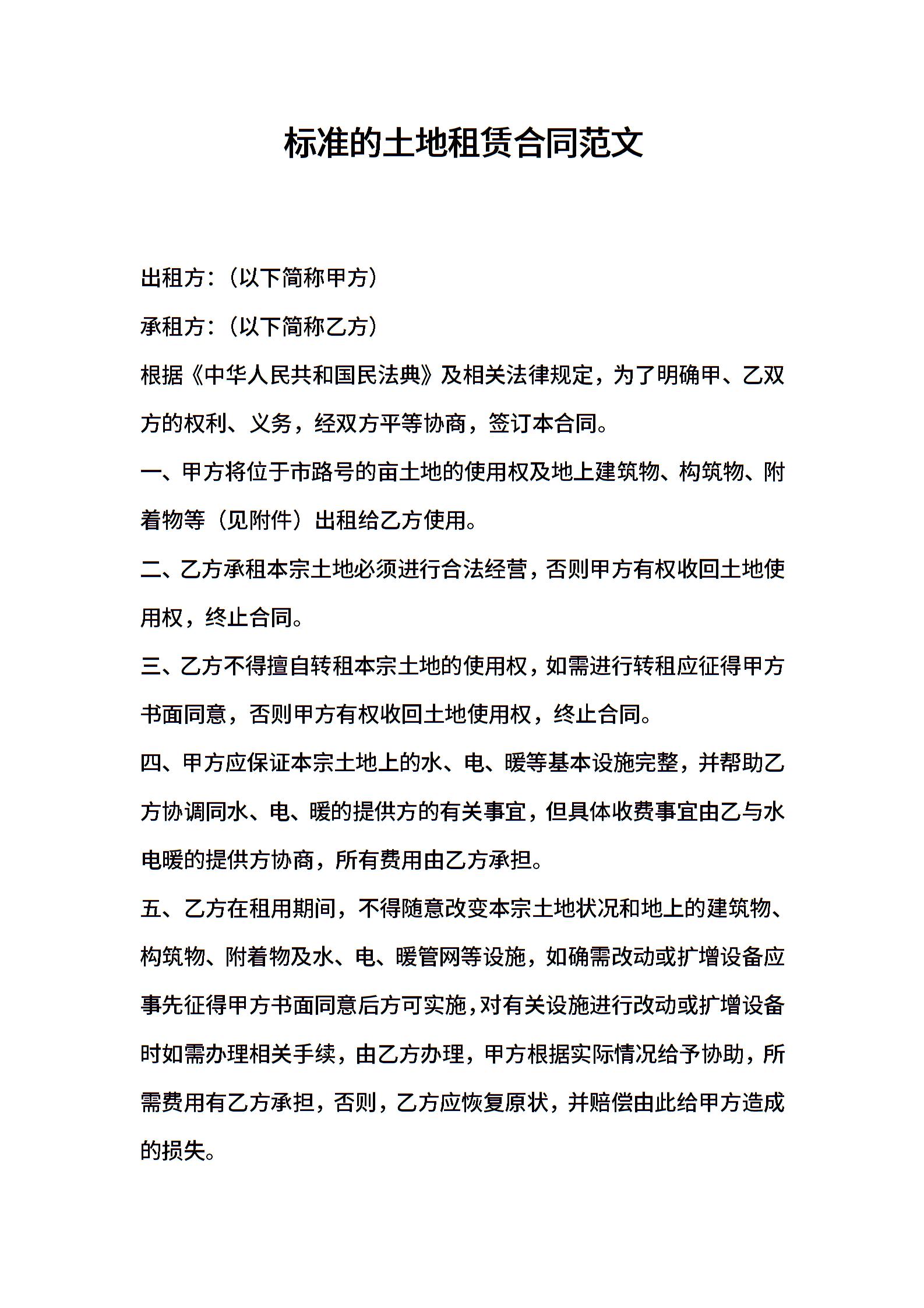 标准的土地租赁合同范文

出租方：（以下简称甲方）

承租方：（以下简称乙方）

根据《中华人民共和国民法典》及相关法律规定，为了明确甲、乙双方的权利、义务，经双方平等协商，签订本合同。

一、甲方将位于市路号的亩土地的使用权及地上建筑物、构筑物、附着物等（见附件）出租给乙方使用。

二、乙方承租本宗土地必须进行合法经营，否则甲方有权收回土地使用权，终止合同。

三、乙方不得擅自转租本宗土地的使用权，如需进行转租应征得甲方书面同意，否则甲方有权收回土地使用权，终止合同。

四、甲方应保证本宗土地上的水、电、暖等基本设施完整，并帮助乙方协调同水、电、暖的提供方的有关事宜，但具体收费事宜由乙与水电暖的提供方协商，所有费用由乙方承担。

五、乙方在租用期间，不得随意改变本宗土地状况和地上的建筑物、构筑物、附着物及水、电、暖管网等设施，如确需改动或扩增设备应事先征得甲方书面同意后方可实施，对有关设施进行改动或扩增设备时如需办理相关手续，由乙方办理，甲方根据实际情况给予协助，所需费用有乙方承担，否则，乙方应恢复原状，并赔偿由此给甲方造成的损失。